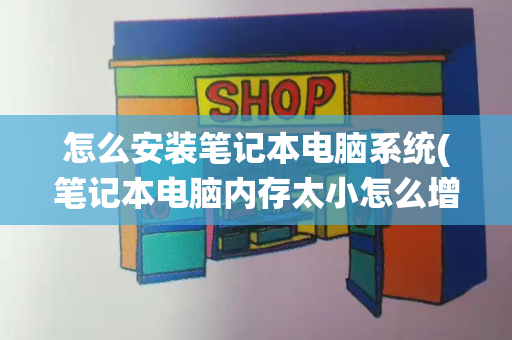 SHOP

怎么安装笔记本电脑系统(笔记本电脑内存太小怎么增